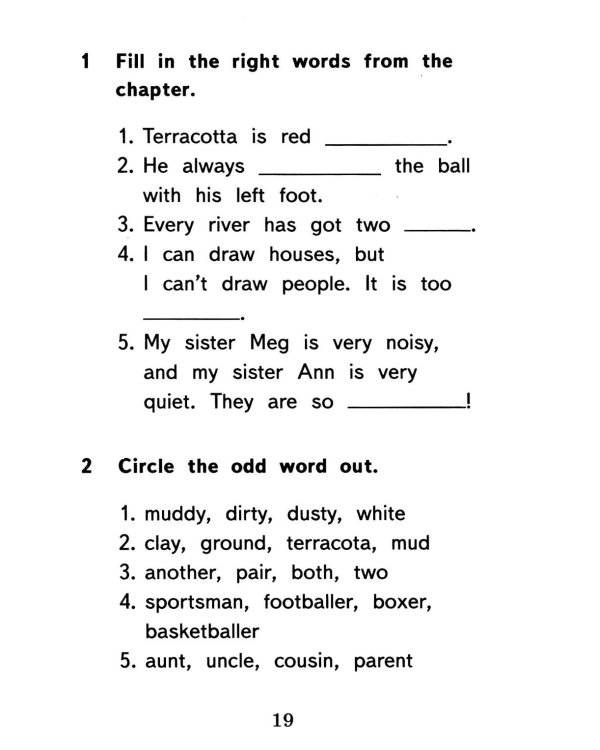 1 Fill in the right words from the chapter.

1. Terracotta is red ____.
2. He always ____ the ball with his left foot.
3. Every river has got two ____.
4. I can draw houses, but I can't draw people. It is too ____.
5. My sister Meg is very noisy, and my sister Ann is very quiet. They are so ____!

2 Circle the odd word out.

1. muddy, dirty, dusty, white
2. clay, ground, terracota, mud
3. another, pair, both, two
4. sportsman, footballer, boxer, basketballer
5. aunt, uncle, cousin, parent

19